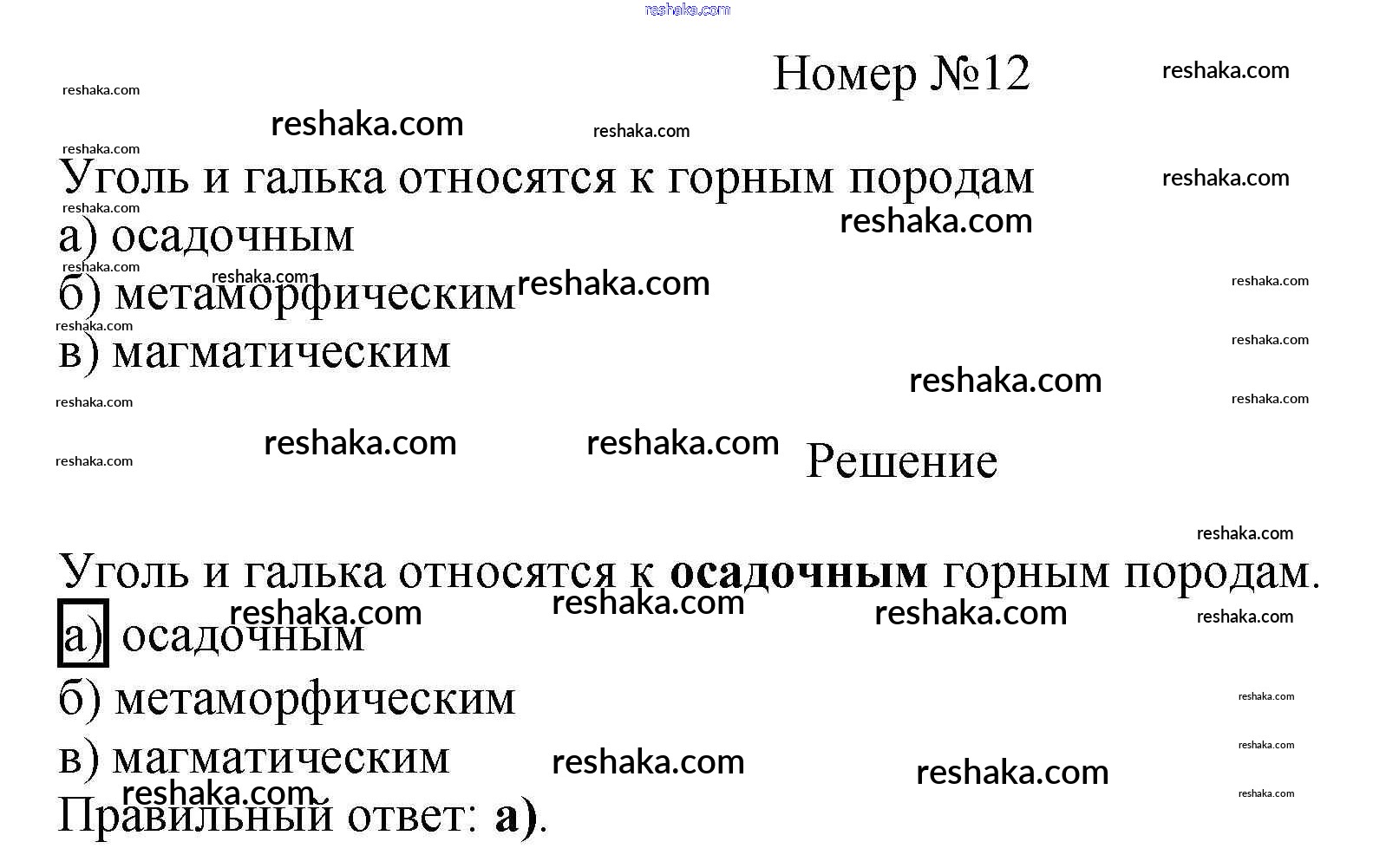 Номер №12

Уголь и галька относятся к горным породам

а) осадочным

б) метаморфическим

в) магматическим

Решение

Уголь и галька относятся к осадочным горным породам.

а) осадочным

б) метаморфическим

в) магматическим

Правильный ответ: а).

reshaka.com